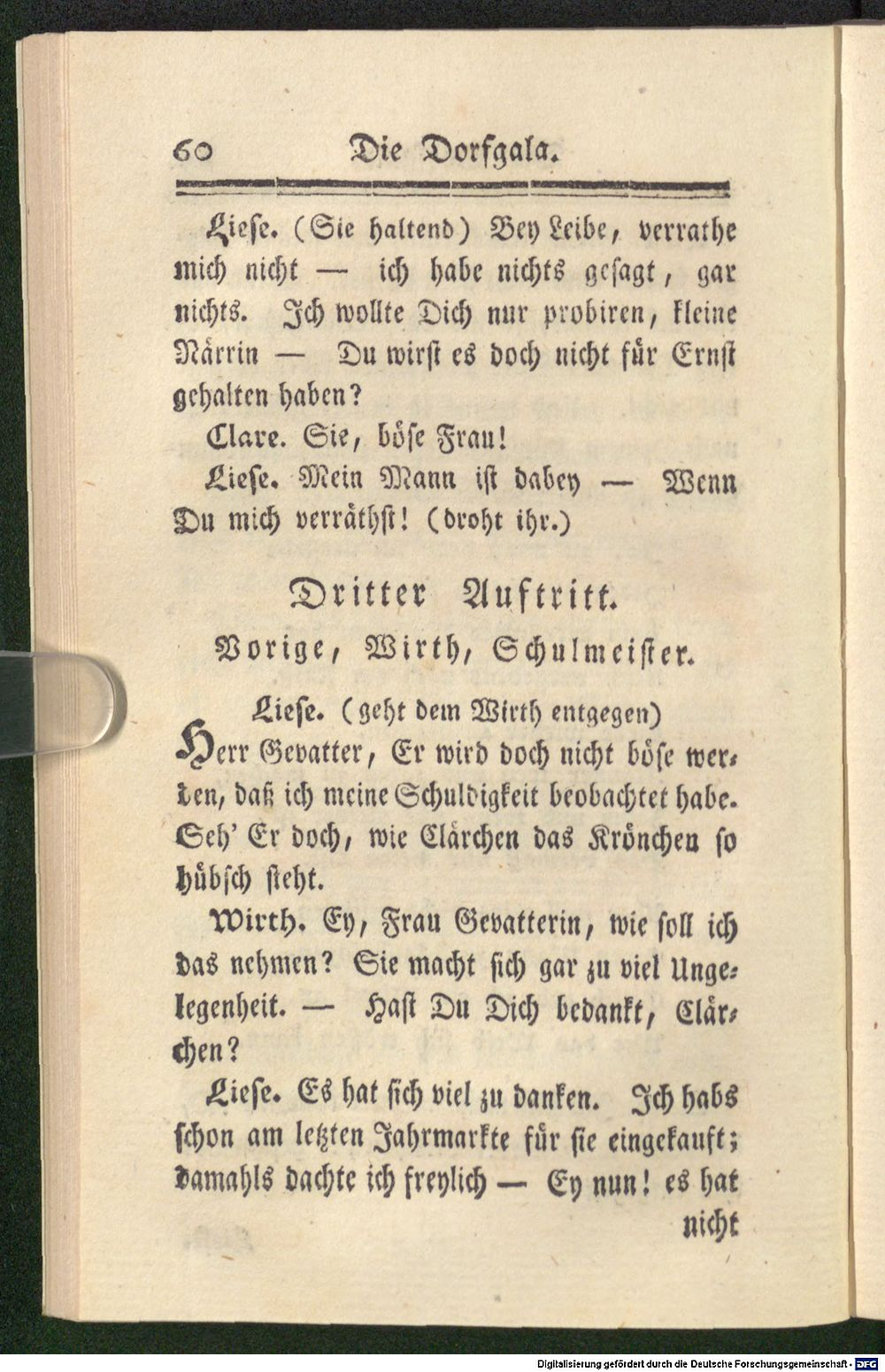 60 Die Dorfgala.

Liese. (Sie haltend) Bey Leibe, verrathe mich nicht — ich habe nichts gesagt, gar nichts. Ich wollte Dich nur probiren, kleine Närrin — Du wirst es doch nicht für Ernst gehalten haben?

Clare. Sie, böse Frau!

Liese. Mein Mann ist dabey — Wenn Du mich verräthst! (droht ihr.)

Dritter Auftritt.

Vorige, Wirth, Schulmeister.

Liese. (geht dem Wirth entgegen)

Herr Gevatter, Er wird doch nicht böse werden, daß ich meine Schuldigkeit beobachtet habe. Seh' Er doch, wie Clärchen das Krönchen so hübsch steht.

Wirth. Ey, Frau Gevatterin, wie soll ich das nehmen? Sie macht sich gar zu viel Ungelegenheit. — Hast Du Dich bedankt, Clärchen?

Liese. Es hat sich viel zu danken. Ich habs schon am letzten Jahrmarkte für sie eingekauft; damahls dachte ich freylich — Ey nun! es hat nicht

Digitalisierung gefördert durch die Deutsche Forschungsgemeinschaft - DFG